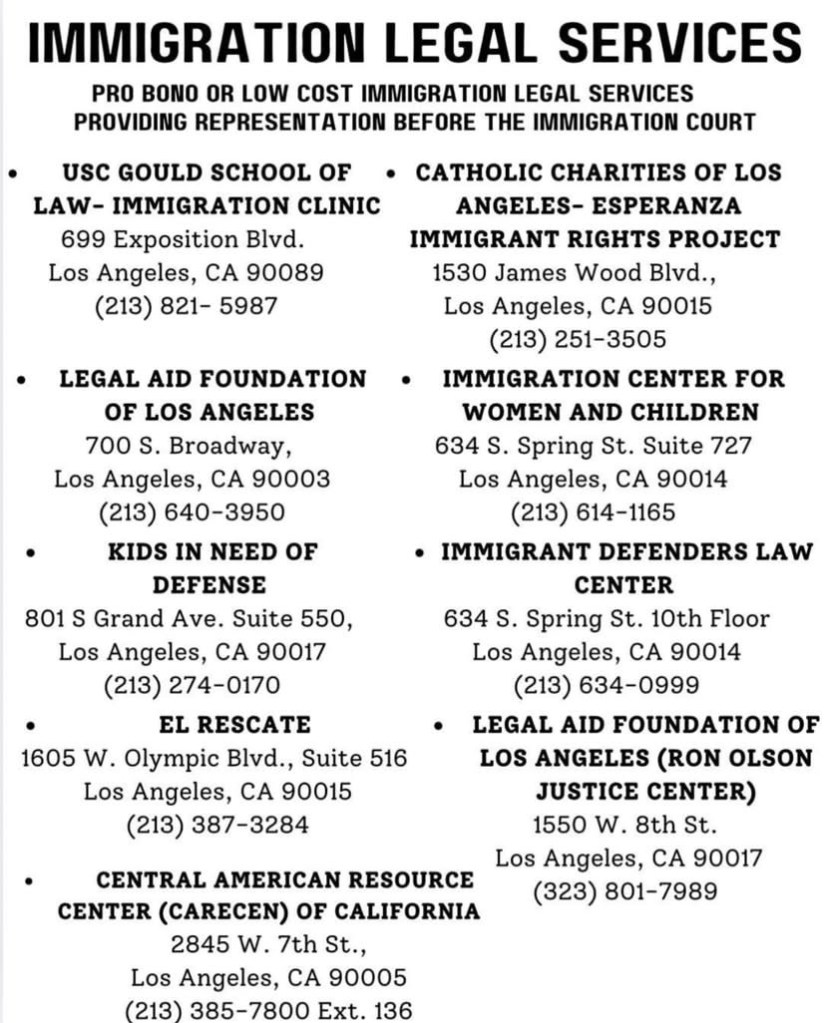 IMMIGRATION LEGAL SERVICES

PRO BONO OR LOW COST IMMIGRATION LEGAL SERVICES PROVIDING REPRESENTATION BEFORE THE IMMIGRATION COURT

• USC GOULD SCHOOL OF LAW- IMMIGRATION CLINIC
699 Exposition Blvd.
Los Angeles, CA 90089
(213) 821- 5987

• LEGAL AID FOUNDATION OF LOS ANGELES
700 S. Broadway,
Los Angeles, CA 90003
(213) 640-3950

• KIDS IN NEED OF DEFENSE
801 S Grand Ave. Suite 550,
Los Angeles, CA 90017
(213) 274-0170

• EL RESCATE
1605 W. Olympic Blvd., Suite 516
Los Angeles, CA 90015
(213) 387-3284

• CENTRAL AMERICAN RESOURCE CENTER (CARECEN) OF CALIFORNIA
2845 W. 7th St.,
Los Angeles, CA 90005
(213) 385-7800 Ext. 136

• CATHOLIC CHARITIES OF LOS ANGELES- ESPERANZA IMMIGRANT RIGHTS PROJECT
1530 James Wood Blvd.,
Los Angeles, CA 90015
(213) 251-3505

• IMMIGRATION CENTER FOR WOMEN AND CHILDREN
634 S. Spring St. Suite 727
Los Angeles, CA 90014
(213) 614-1165

• IMMIGRANT DEFENDERS LAW CENTER
634 S. Spring St. 10th Floor
Los Angeles, CA 90014
(213) 634-0999

• LEGAL AID FOUNDATION OF LOS ANGELES (RON OLSON JUSTICE CENTER)
1550 W. 8th St.
Los Angeles, CA 90017
(323) 801-7989